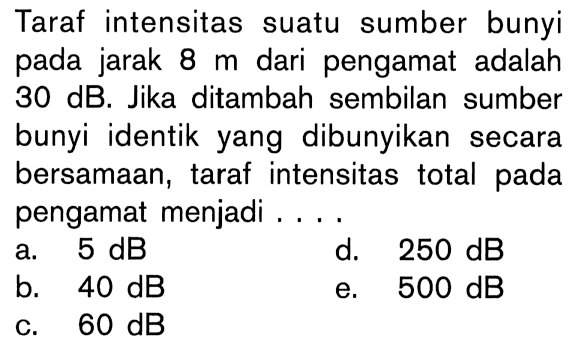 Taraf intensitas suatu sumber bunyi pada jarak 8 m dari pengamat adalah 30 dB. Jika ditambah sembilan sumber bunyi identik yang dibunyikan secara bersamaan, taraf intensitas total pada pengamat menjadi . . . .

a. 5 dB
b. 40 dB
c. 60 dB
d. 250 dB
e. 500 dB